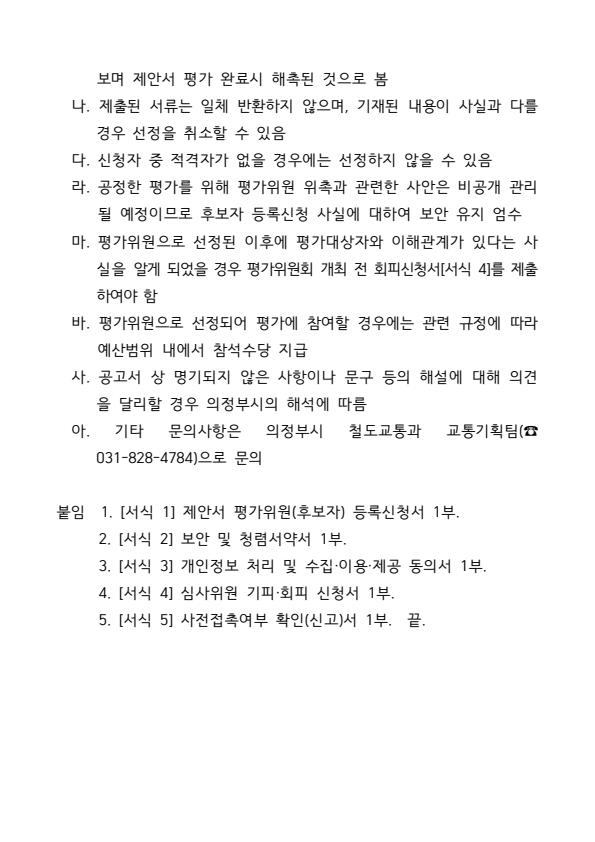 보며 제안서 평가 완료시 해촉된 것으로 봄

나. 제출된 서류는 일체 반환하지 않으며, 기재된 내용이 사실과 다를 경우 선정을 취소할 수 있음

다. 신청자 중 적격자가 없을 경우에는 선정하지 않을 수 있음

라. 공정한 평가를 위해 평가위원 위촉과 관련한 사안은 비공개 관리될 예정이므로 후보자 등록신청 사실에 대하여 보안 유지 엄수

마. 평가위원으로 선정된 이후에 평가대상자와 이해관계가 있다는 사실을 알게 되었을 경우 평가위원회 개최 전 회피신청서[서식 4]를 제출하여야 함

바. 평가위원으로 선정되어 평가에 참여할 경우에는 관련 규정에 따라 예산범위 내에서 참석수당 지급

사. 공고서 상 명기되지 않은 사항이나 문구 등의 해설에 대해 의견을 달리할 경우 의정부시의 해석에 따름

아. 기타 문의사항은 의정부시 철도교통과 교통기획팀(☎ 031-828-4784)으로 문의

붙임 1. [서식 1] 제안서 평가위원(후보자) 등록신청서 1부.
2. [서식 2] 보안 및 청렴서약서 1부.
3. [서식 3] 개인정보 처리 및 수집·이용·제공 동의서 1부.
4. [서식 4] 심사위원 기피·회피 신청서 1부.
5. [서식 5] 사전접촉여부 확인(신고)서 1부. 끝.